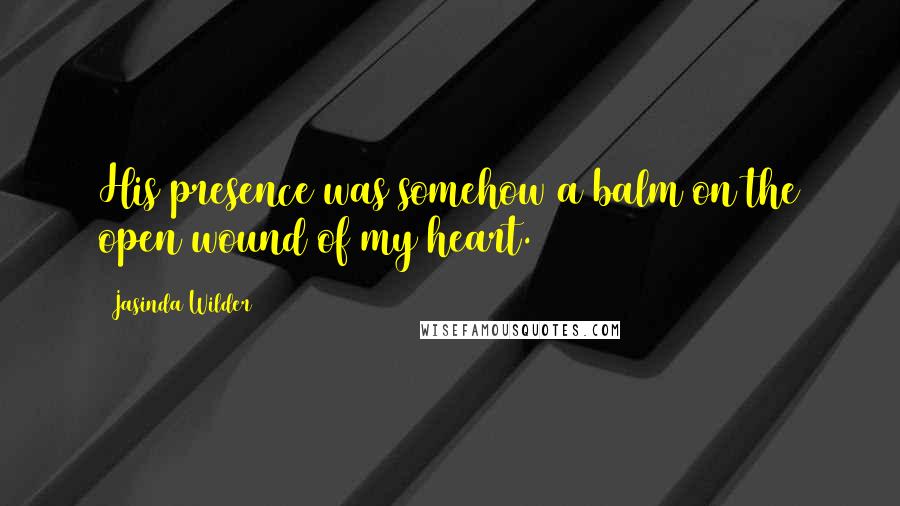 His presence was somehow a balm on the open wound of my heart.

Jasinda Wilder

WISEFAMOUSQUOTES.COM